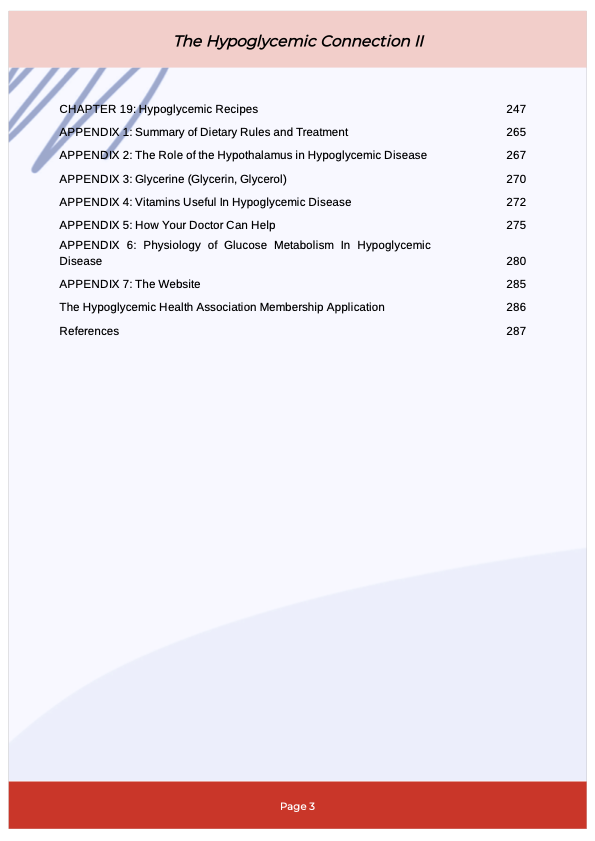 The Hypoglycemic Connection II

| | |
|---|---|
| CHAPTER 19: Hypoglycemic Recipes | 247 |
| APPENDIX 1: Summary of Dietary Rules and Treatment | 265 |
| APPENDIX 2: The Role of the Hypothalamus in Hypoglycemic Disease | 267 |
| APPENDIX 3: Glycerine (Glycerin, Glycerol) | 270 |
| APPENDIX 4: Vitamins Useful In Hypoglycemic Disease | 272 |
| APPENDIX 5: How Your Doctor Can Help | 275 |
| APPENDIX 6: Physiology of Glucose Metabolism In Hypoglycemic Disease | 280 |
| APPENDIX 7: The Website | 285 |
| The Hypoglycemic Health Association Membership Application | 286 |
| References | 287 |

Page 3